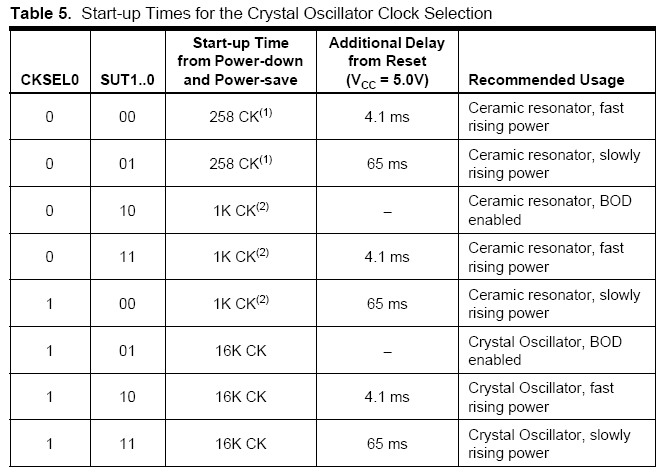 **Table 5.** Start-up Times for the Crystal Oscillator Clock Selection

| CKSEL0 | SUT1..0 | Start-up Time from Power-down and Power-save | Additional Delay from Reset ($V_{CC}$ = 5.0V) | Recommended Usage |
|---|---|---|---|---|
| 0 | 00 | 258 CK$^{(1)}$ | 4.1 ms | Ceramic resonator, fast rising power |
| 0 | 01 | 258 CK$^{(1)}$ | 65 ms | Ceramic resonator, slowly rising power |
| 0 | 10 | 1K CK$^{(2)}$ | – | Ceramic resonator, BOD enabled |
| 0 | 11 | 1K CK$^{(2)}$ | 4.1 ms | Ceramic resonator, fast rising power |
| 1 | 00 | 1K CK$^{(2)}$ | 65 ms | Ceramic resonator, slowly rising power |
| 1 | 01 | 16K CK | – | Crystal Oscillator, BOD enabled |
| 1 | 10 | 16K CK | 4.1 ms | Crystal Oscillator, fast rising power |
| 1 | 11 | 16K CK | 65 ms | Crystal Oscillator, slowly rising power |